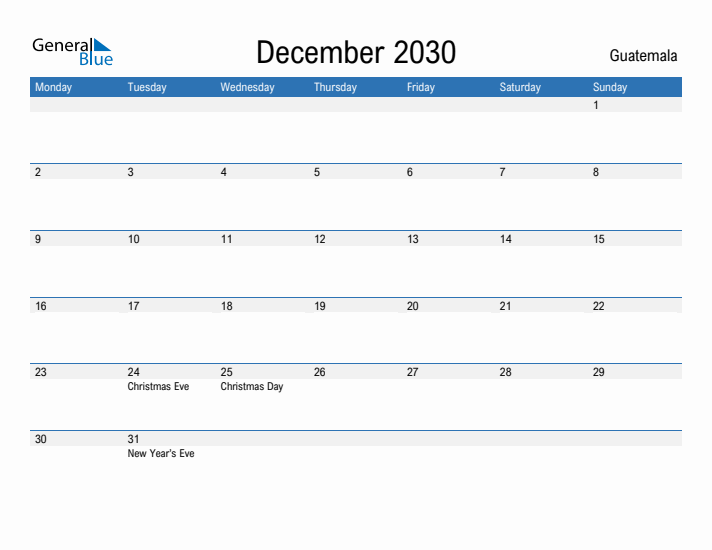 General Blue

December 2030

Guatemala

| Monday | Tuesday | Wednesday | Thursday | Friday | Saturday | Sunday |
|---|---|---|---|---|---|---|
| | | | | | | 1 |
| 2 | 3 | 4 | 5 | 6 | 7 | 8 |
| 9 | 10 | 11 | 12 | 13 | 14 | 15 |
| 16 | 17 | 18 | 19 | 20 | 21 | 22 |
| 23 | 24 Christmas Eve | 25 Christmas Day | 26 | 27 | 28 | 29 |
| 30 | 31 New Year's Eve | | | | | |